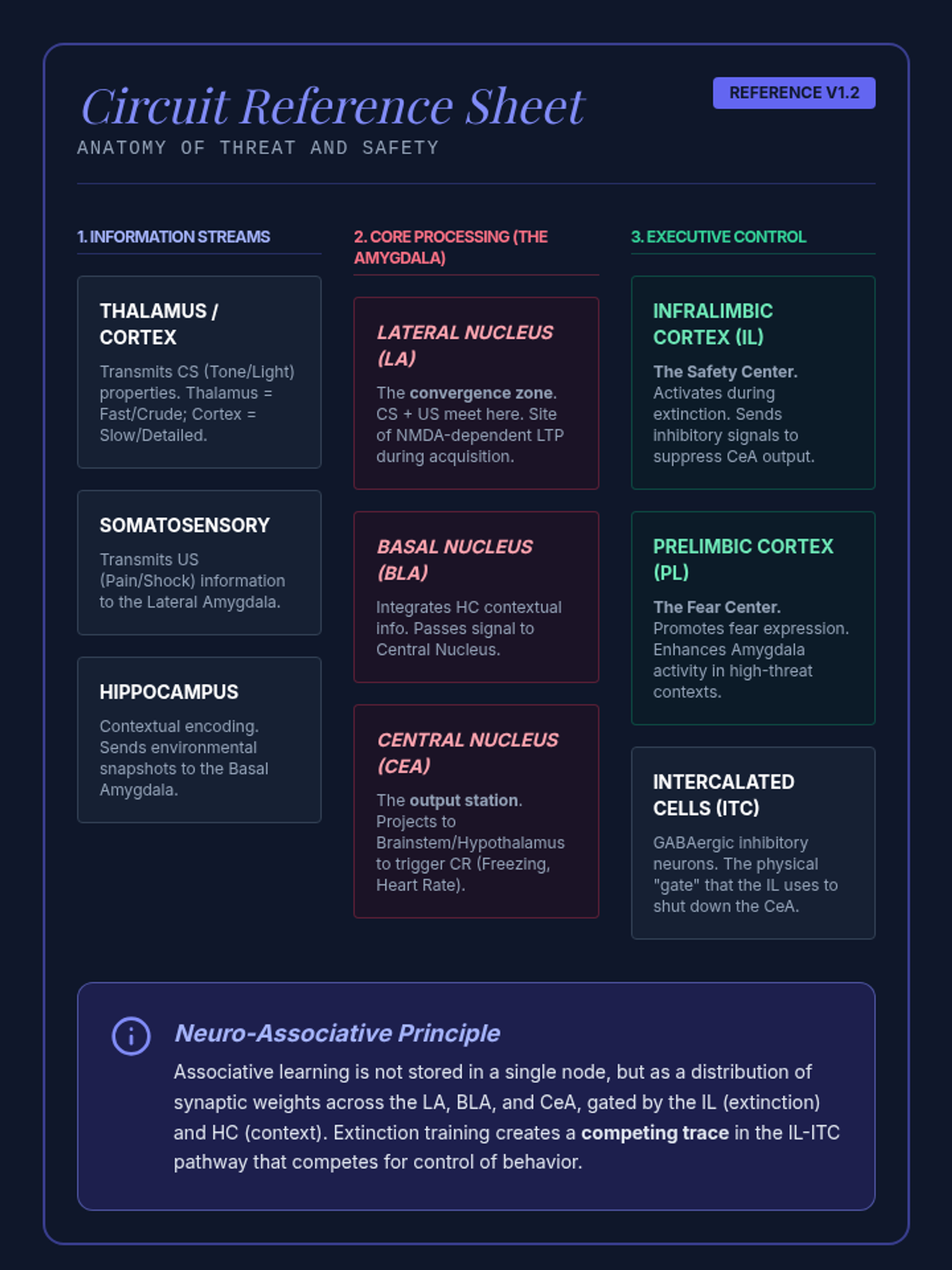 Circuit Reference Sheet

REFERENCE V1.2

ANATOMY OF THREAT AND SAFETY

1. INFORMATION STREAMS

THALAMUS / CORTEX

Transmits CS (Tone/Light) properties. Thalamus = Fast/Crude; Cortex = Slow/Detailed.

SOMATOSENSORY

Transmits US (Pain/Shock) information to the Lateral Amygdala.

HIPPOCAMPUS

Contextual encoding. Sends environmental snapshots to the Basal Amygdala.

2. CORE PROCESSING (THE AMYGDALA)

LATERAL NUCLEUS (LA)

The convergence zone. CS + US meet here. Site of NMDA-dependent LTP during acquisition.

BASAL NUCLEUS (BLA)

Integrates HC contextual info. Passes signal to Central Nucleus.

CENTRAL NUCLEUS (CEA)

The output station. Projects to Brainstem/Hypothalamus to trigger CR (Freezing, Heart Rate).

3. EXECUTIVE CONTROL

INFRALIMBIC CORTEX (IL)

The Safety Center. Activates during extinction. Sends inhibitory signals to suppress CeA output.

PRELIMBIC CORTEX (PL)

The Fear Center. Promotes fear expression. Enhances Amygdala activity in high-threat contexts.

INTERCALATED CELLS (ITC)

GABAergic inhibitory neurons. The physical "gate" that the IL uses to shut down the CeA.

Neuro-Associative Principle

Associative learning is not stored in a single node, but as a distribution of synaptic weights across the LA, BLA, and CeA, gated by the IL (extinction) and HC (context). Extinction training creates a competing trace in the IL-ITC pathway that competes for control of behavior.